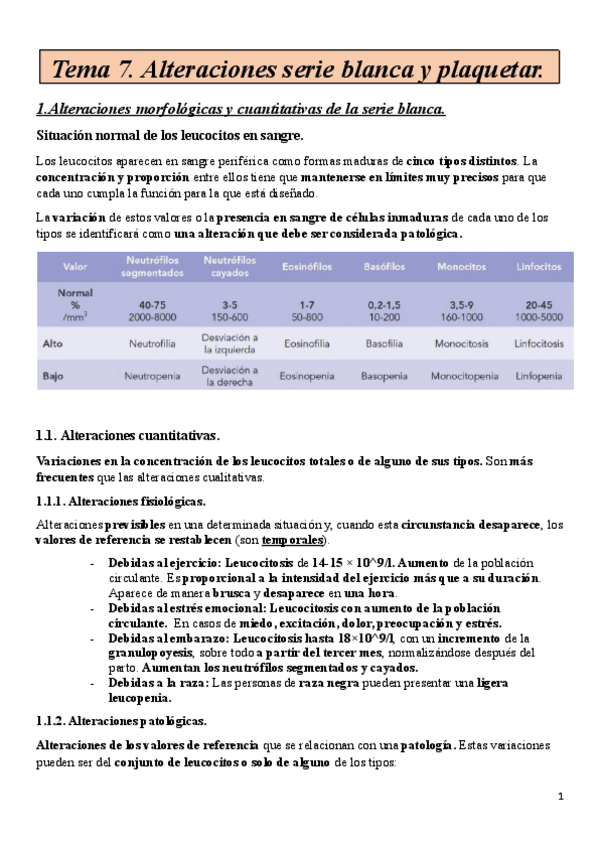 Tema 7. Alteraciones serie blanca y plaquetar.

1.Alteraciones morfológicas y cuantitativas de la serie blanca.

Situación normal de los leucocitos en sangre.

Los leucocitos aparecen en sangre periférica como formas maduras de cinco tipos distintos. La concentración y proporción entre ellos tiene que mantenerse en límites muy precisos para que cada uno cumpla la función para la que está diseñado.

La variación de estos valores o la presencia en sangre de células inmaduras de cada uno de los tipos se identificará como una alteración que debe ser considerada patológica.

| Valor | Neutrófilos segmentados | Neutrófilos cayados | Eosinófilos | Basófilos | Monocitos | Linfocitos |
|---|---|---|---|---|---|---|
| Normal % /mm$^3$ | 40-75 2000-8000 | 3-5 150-600 | 1-7 50-800 | 0,2-1,5 10-200 | 3,5-9 160-1000 | 20-45 1000-5000 |
| Alto | Neutrofilia | Desviación a la izquierda | Eosinofilia | Basofilia | Monocitosis | Linfocitosis |
| Bajo | Neutropenia | Desviación a la derecha | Eosinopenia | Basopenia | Monocitopenia | Linfopenia |

1.1. Alteraciones cuantitativas.

Variaciones en la concentración de los leucocitos totales o de alguno de sus tipos. Son más frecuentes que las alteraciones cualitativas.

1.1.1. Alteraciones fisiológicas.

Alteraciones previsibles en una determinada situación y, cuando esta circunstancia desaparece, los valores de referencia se restablecen (son temporales).

- Debidas al ejercicio: Leucocitosis de 14-15 × 10^9/l. Aumento de la población circulante. Es proporcional a la intensidad del ejercicio más que a su duración. Aparece de manera brusca y desaparece en una hora.
- Debidas al estrés emocional: Leucocitosis con aumento de la población circulante. En casos de miedo, excitación, dolor, preocupación y estrés.
- Debidas al embarazo: Leucocitosis hasta 18×10^9/l, con un incremento de la granulopoyesis, sobre todo a partir del tercer mes, normalizándose después del parto. Aumentan los neutrófilos segmentados y cayados.
- Debidas a la raza: Las personas de raza negra pueden presentar una ligera leucopenia.

1.1.2. Alteraciones patológicas.

Alteraciones de los valores de referencia que se relacionan con una patología. Estas variaciones pueden ser del conjunto de leucocitos o solo de alguno de los tipos:

1